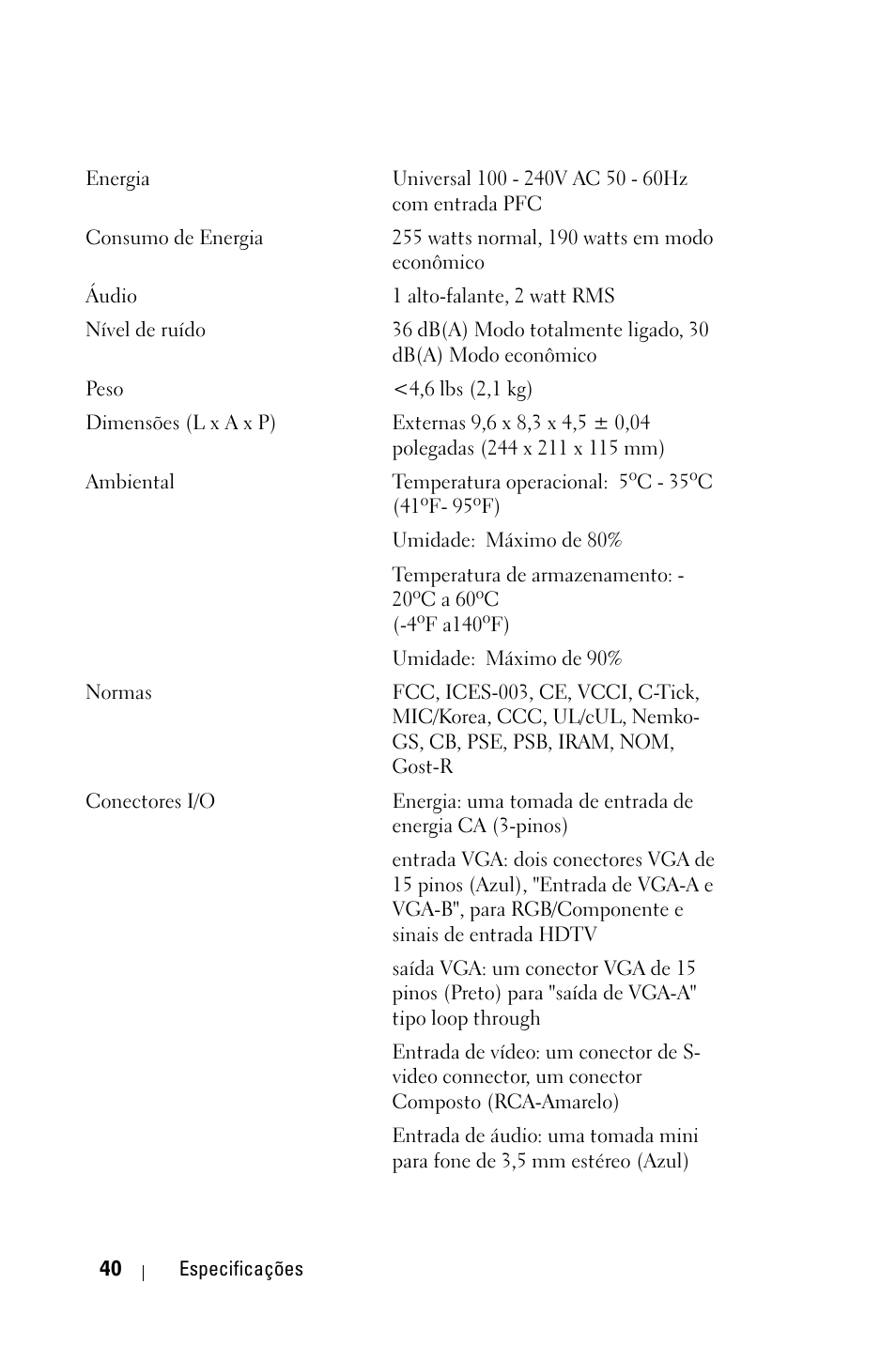 | | |
|---|---|
| Energia | Universal 100 - 240V AC 50 - 60Hz com entrada PFC |
| Consumo de Energia | 255 watts normal, 190 watts em modo econômico |
| Áudio | 1 alto-falante, 2 watt RMS |
| Nível de ruído | 36 dB(A) Modo totalmente ligado, 30 dB(A) Modo econômico |
| Peso | <4,6 lbs (2,1 kg) |
| Dimensões (L x A x P) | Externas 9,6 x 8,3 x 4,5 ± 0,04 polegadas (244 x 211 x 115 mm) |
| Ambiental | Temperatura operacional: 5ºC - 35ºC (41ºF- 95ºF) |
| | Umidade: Máximo de 80% |
| | Temperatura de armazenamento: -20ºC a 60ºC (-4ºF a140ºF) |
| | Umidade: Máximo de 90% |
| Normas | FCC, ICES-003, CE, VCCI, C-Tick, MIC/Korea, CCC, UL/cUL, Nemko-GS, CB, PSE, PSB, IRAM, NOM, Gost-R |
| Conectores I/O | Energia: uma tomada de entrada de energia CA (3-pinos) |
| | entrada VGA: dois conectores VGA de 15 pinos (Azul), "Entrada de VGA-A e VGA-B", para RGB/Componente e sinais de entrada HDTV |
| | saída VGA: um conector VGA de 15 pinos (Preto) para "saída de VGA-A" tipo loop through |
| | Entrada de vídeo: um conector de S-video connector, um conector Composto (RCA-Amarelo) |
| | Entrada de áudio: uma tomada mini para fone de 3,5 mm estéreo (Azul) |

40 | Especificações